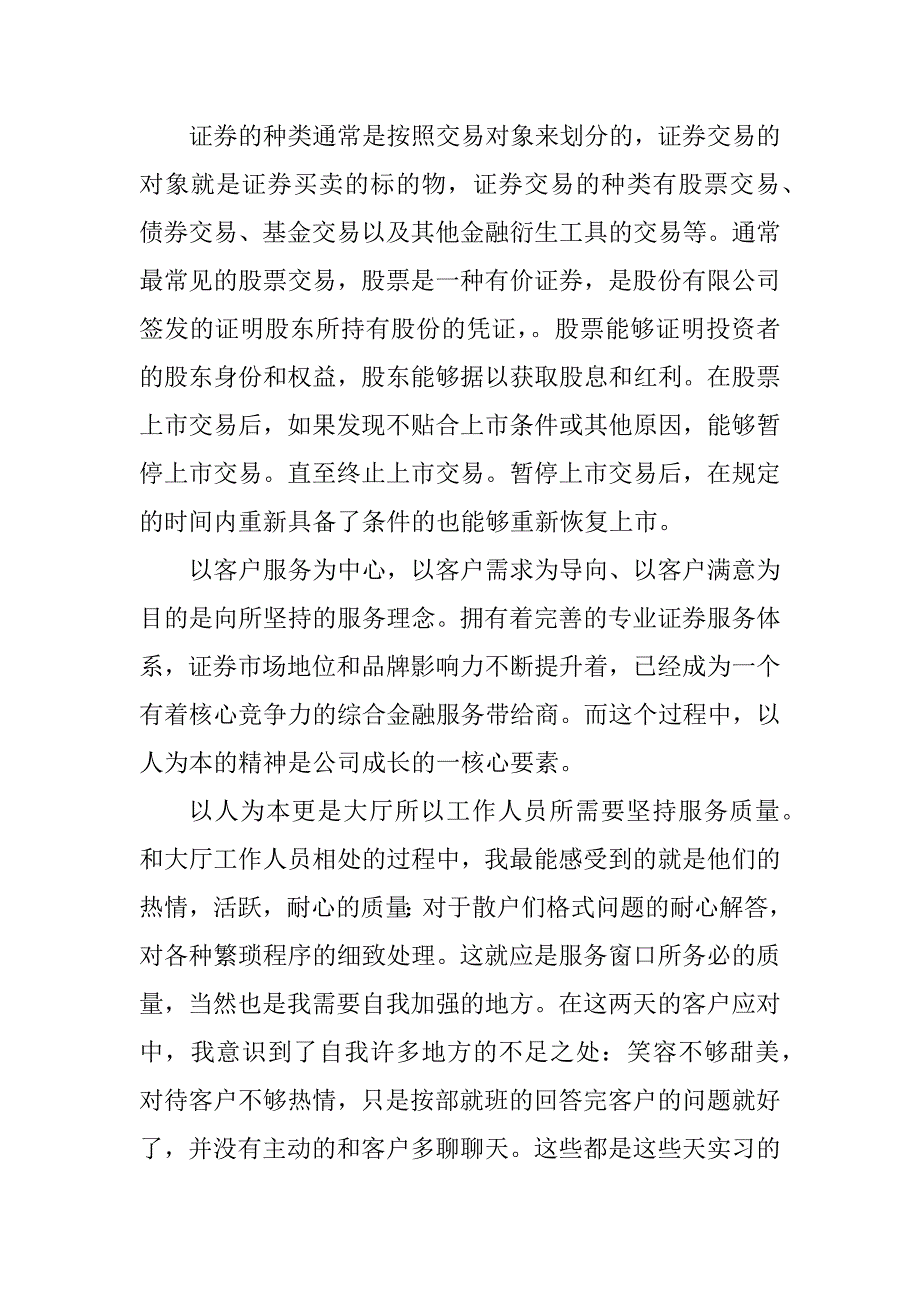 证券的种类通常是按照交易对象来划分的，证券交易的对象就是证券买卖的标的物，证券交易的种类有股票交易、债券交易、基金交易以及其他金融衍生工具的交易等。通常最常见的股票交易，股票是一种有价证券，是股份有限公司签发的证明股东所持有股份的凭证，。股票能够证明投资者的股东身份和权益，股东能够据以获取股息和红利。在股票上市交易后，如果发现不贴合上市条件或其他原因，能够暂停上市交易。直至终止上市交易。暂停上市交易后，在规定的时间内重新具备了条件的也能够重新恢复上市。

以客户服务为中心，以客户需求为导向、以客户满意为目的是向所坚持的服务理念。拥有着完善的专业证券服务体系，证券市场地位和品牌影响力不断提升着，已经成为一个有着核心竞争力的综合金融服务带给商。而这个过程中，以人为本的精神是公司成长的一核心要素。

以人为本更是大厅所以工作人员所需要坚持服务质量。和大厅工作人员相处的过程中，我最能感受到的就是他们的热情，活跃，耐心的质量:对于散户们格式问题的耐心解答，对各种繁琐程序的细致处理。这就应是服务窗口所务必的质量，当然也是我需要自我加强的地方。在这两天的客户应对中，我意识到了自我许多地方的不足之处：笑容不够甜美，对待客户不够热情，只是按部就班的回答完客户的问题就好了，并没有主动的和客户多聊聊天。这些都是这些天实习的